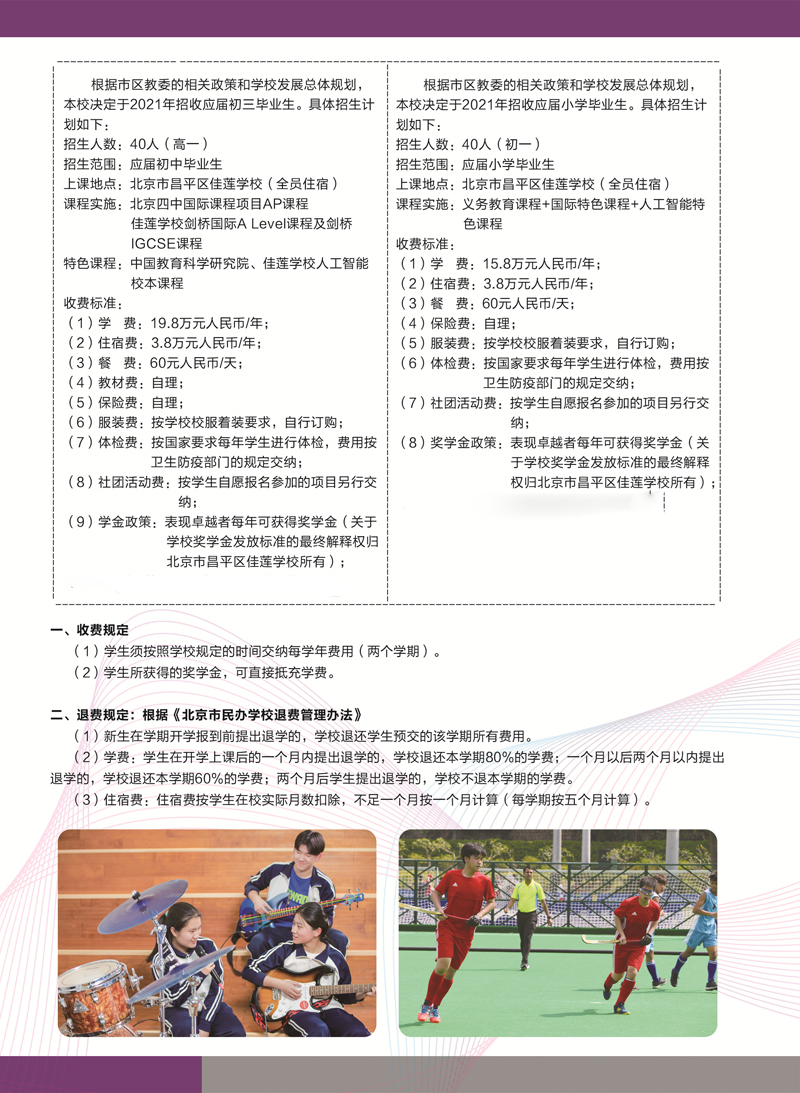 根据市区教委的相关政策和学校发展总体规划，本校决定于2021年招收应届初三毕业生。具体招生计划如下：

招生人数：40人（高一）
招生范围：应届初中毕业生
上课地点：北京市昌平区佳莲学校（全员住宿）
课程实施：北京四中国际课程项目AP课程
佳莲学校剑桥国际A Level课程及剑桥IGCSE课程
特色课程：中国教育科学研究院、佳莲学校人工智能校本课程
收费标准：
（1）学 费：19.8万元人民币/年；
（2）住宿费：3.8万元人民币/年；
（3）餐 费：60元人民币/天；
（4）教材费：自理；
（5）保险费：自理；
（6）服装费：按学校校服着装要求，自行订购；
（7）体检费：按国家要求每年学生进行体检，费用按卫生防疫部门的规定交纳；
（8）社团活动费：按学生自愿报名参加的项目另行交纳；
（9）学金政策：表现卓越者每年可获得奖学金（关于学校奖学金发放标准的最终解释权归北京市昌平区佳莲学校所有）；

根据市区教委的相关政策和学校发展总体规划，本校决定于2021年招收应届小学毕业生。具体招生计划如下：

招生人数：40人（初一）
招生范围：应届小学毕业生
上课地点：北京市昌平区佳莲学校（全员住宿）
课程实施：义务教育课程+国际特色课程+人工智能特色课程
收费标准：
（1）学 费：15.8万元人民币/年；
（2）住宿费：3.8万元人民币/年；
（3）餐 费：60元人民币/天；
（4）保险费：自理；
（5）服装费：按学校校服着装要求，自行订购；
（6）体检费：按国家要求每年学生进行体检，费用按卫生防疫部门的规定交纳；
（7）社团活动费：按学生自愿报名参加的项目另行交纳；
（8）奖学金政策：表现卓越者每年可获得奖学金（关于学校奖学金发放标准的最终解释权归北京市昌平区佳莲学校所有）；

一、收费规定
（1）学生须按照学校规定的时间交纳每学年费用（两个学期）。
（2）学生所获得的奖学金，可直接抵充学费。

二、退费规定：根据《北京市民办学校退费管理办法》
（1）新生在学期开学报到前提出退学的，学校退还学生预交的该学期所有费用。
（2）学费：学生在开学上课后的一个月内提出退学的，学校退还本学期80%的学费；一个月以后两个月以内提出退学的，学校退还本学期60%的学费；两个月后学生提出退学的，学校不退本学期的学费。
（3）住宿费：住宿费按学生在校实际月数扣除，不足一个月按一个月计算（每学期按五个月计算）。